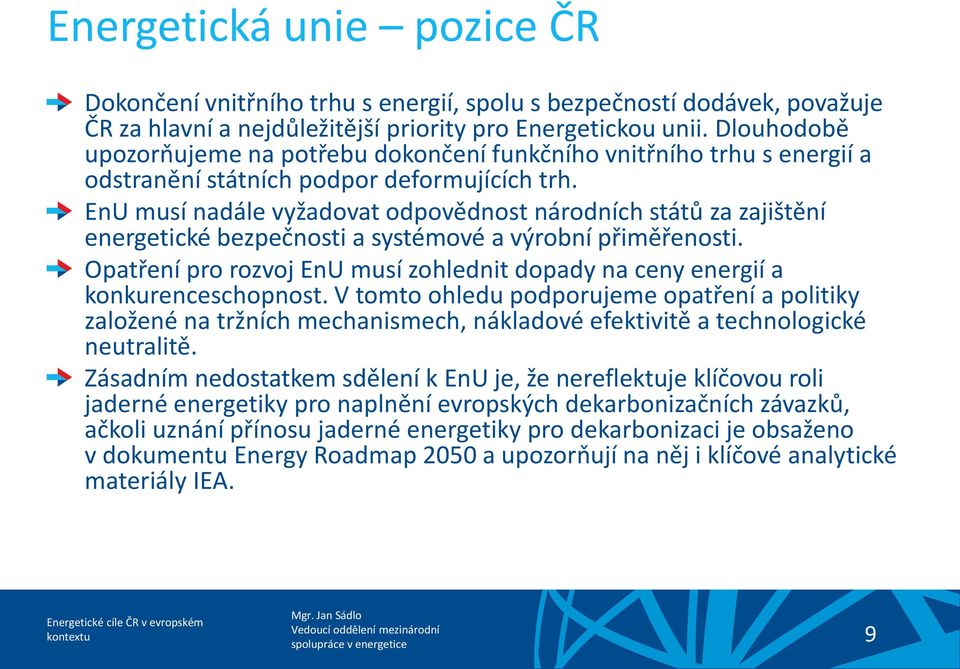 Energetická unie – pozice ČR

Dokončení vnitřního trhu s energií, spolu s bezpečností dodávek, považuje ČR za hlavní a nejdůležitější priority pro Energetickou unii. Dlouhodobě upozorňujeme na potřebu dokončení funkčního vnitřního trhu s energií a odstranění státních podpor deformujících trh.

EnU musí nadále vyžadovat odpovědnost národních států za zajištění energetické bezpečnosti a systémové a výrobní přiměřenosti.

Opatření pro rozvoj EnU musí zohlednit dopady na ceny energií a konkurenceschopnost. V tomto ohledu podporujeme opatření a politiky založené na tržních mechanismech, nákladové efektivitě a technologické neutralitě.

Zásadním nedostatkem sdělení k EnU je, že nereflektuje klíčovou roli jaderné energetiky pro naplnění evropských dekarbonizačních závazků, ačkoli uznání přínosu jaderné energetiky pro dekarbonizaci je obsaženo v dokumentu Energy Roadmap 2050 a upozorňují na něj i klíčové analytické materiály IEA.

Energetické cíle ČR v evropském kontextu

Mgr. Jan Sádlo
Vedoucí oddělení mezinárodní spolupráce v energetice

9